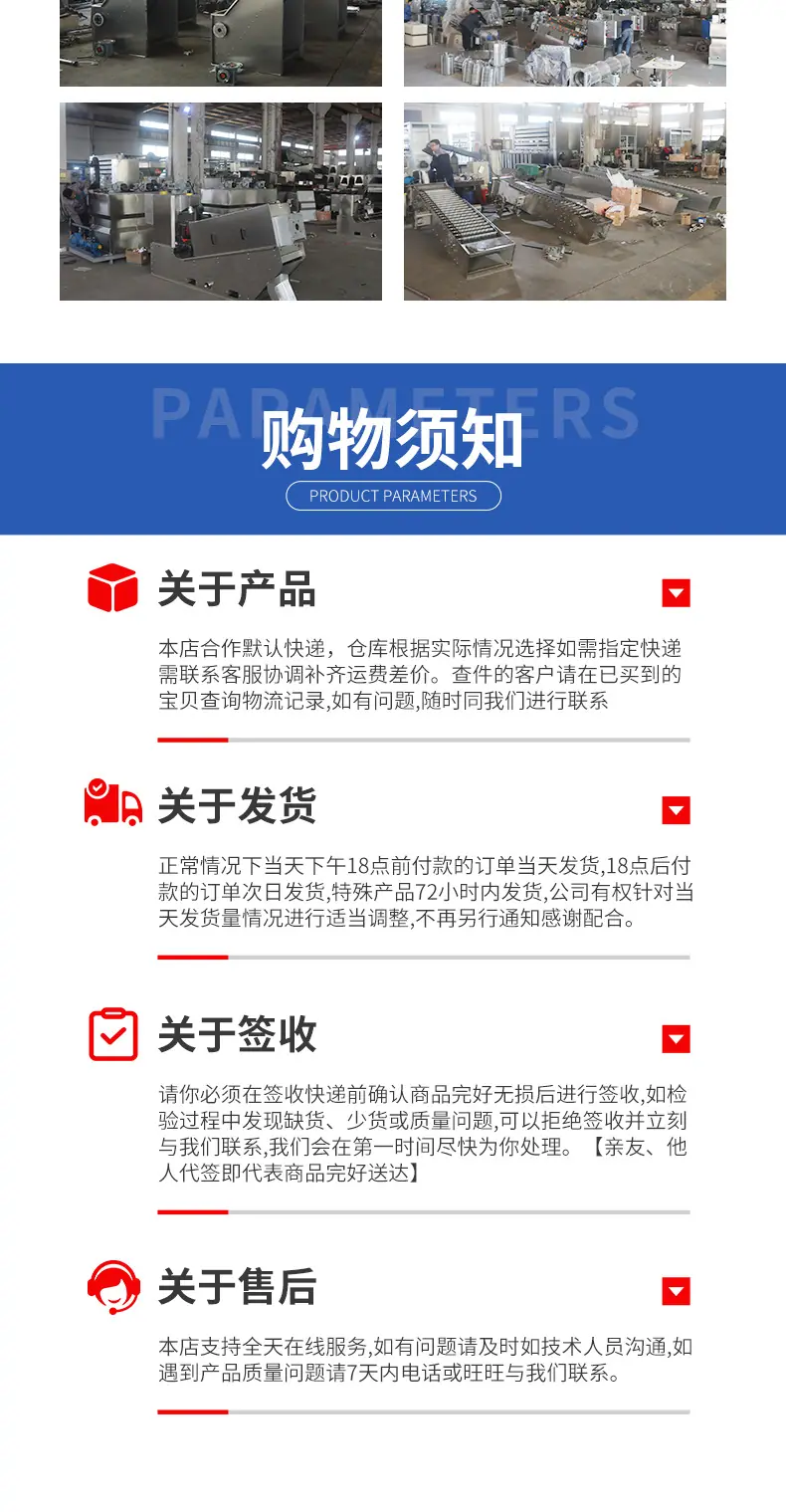 PARAMETERS

购物须知

PRODUCT PARAMETERS

关于产品

本店合作默认快递，仓库根据实际情况选择如需指定快递需联系客服协调补齐运费差价。查件的客户请在已买到的宝贝查询物流记录,如有问题,随时同我们进行联系

关于发货

正常情况下当天下午18点前付款的订单当天发货,18点后付款的订单次日发货,特殊产品72小时内发货,公司有权针对当天发货量情况进行适当调整,不再另行通知感谢配合。

关于签收

请你必须在签收快递前确认商品完好无损后进行签收,如检验过程中发现缺货、少货或质量问题,可以拒绝签收并立刻与我们联系,我们会在第一时间尽快为你处理。【亲友、他人代签即代表商品完好送达】

关于售后

本店支持全天在线服务,如有问题请及时如技术人员沟通,如遇到产品质量问题请7天内电话或旺旺与我们联系。